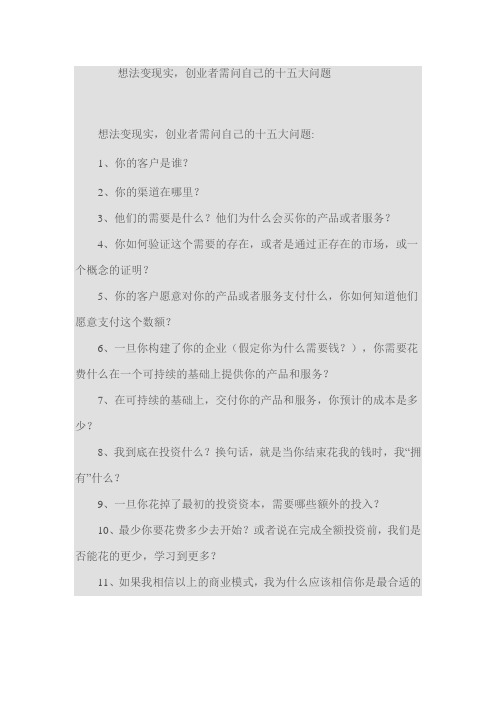 想法变现实，创业者需问自己的十五大问题

想法变现实，创业者需问自己的十五大问题:

1、你的客户是谁？

2、你的渠道在哪里？

3、他们的需要是什么？他们为什么会买你的产品或者服务？

4、你如何验证这个需要的存在，或者是通过正存在的市场，或一个概念的证明？

5、你的客户愿意对你的产品或者服务支付什么，你如何知道他们愿意支付这个数额？

6、一旦你构建了你的企业（假定你为什么需要钱？），你需要花费什么在一个可持续的基础上提供你的产品和服务？

7、在可持续的基础上，交付你的产品和服务，你预计的成本是多少？

8、我到底在投资什么？换句话，就是当你结束花我的钱时，我“拥有”什么？

9、一旦你花掉了最初的投资资本，需要哪些额外的投入？

10、最少你要花费多少去开始？或者说在完成全额投资前，我们是否能花的更少，学习到更多？

11、如果我相信以上的商业模式，我为什么应该相信你是最合适的